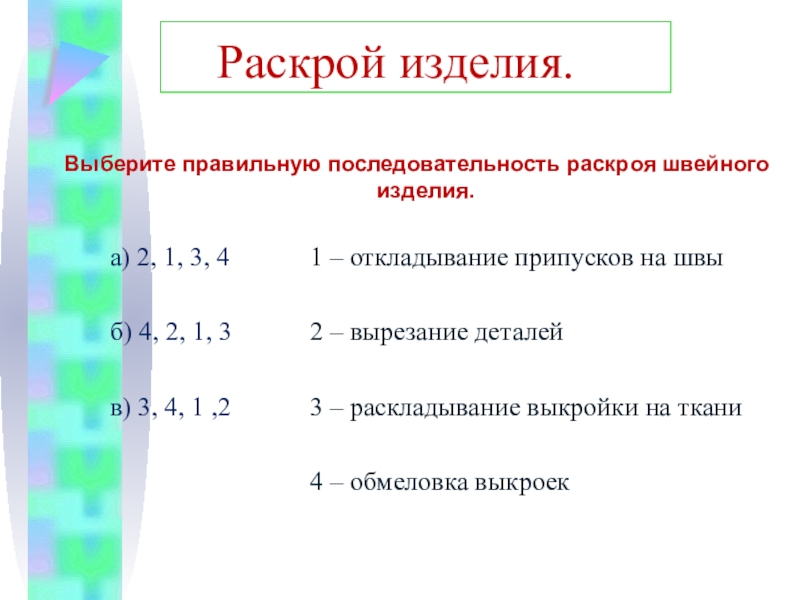 Раскрой изделия.

Выберите правильную последовательность раскроя швейного изделия.

а) 2, 1, 3, 4

б) 4, 2, 1, 3

в) 3, 4, 1 ,2

1 – откладывание припусков на швы

2 – вырезание деталей

3 – раскладывание выкройки на ткани

4 – обмеловка выкроек